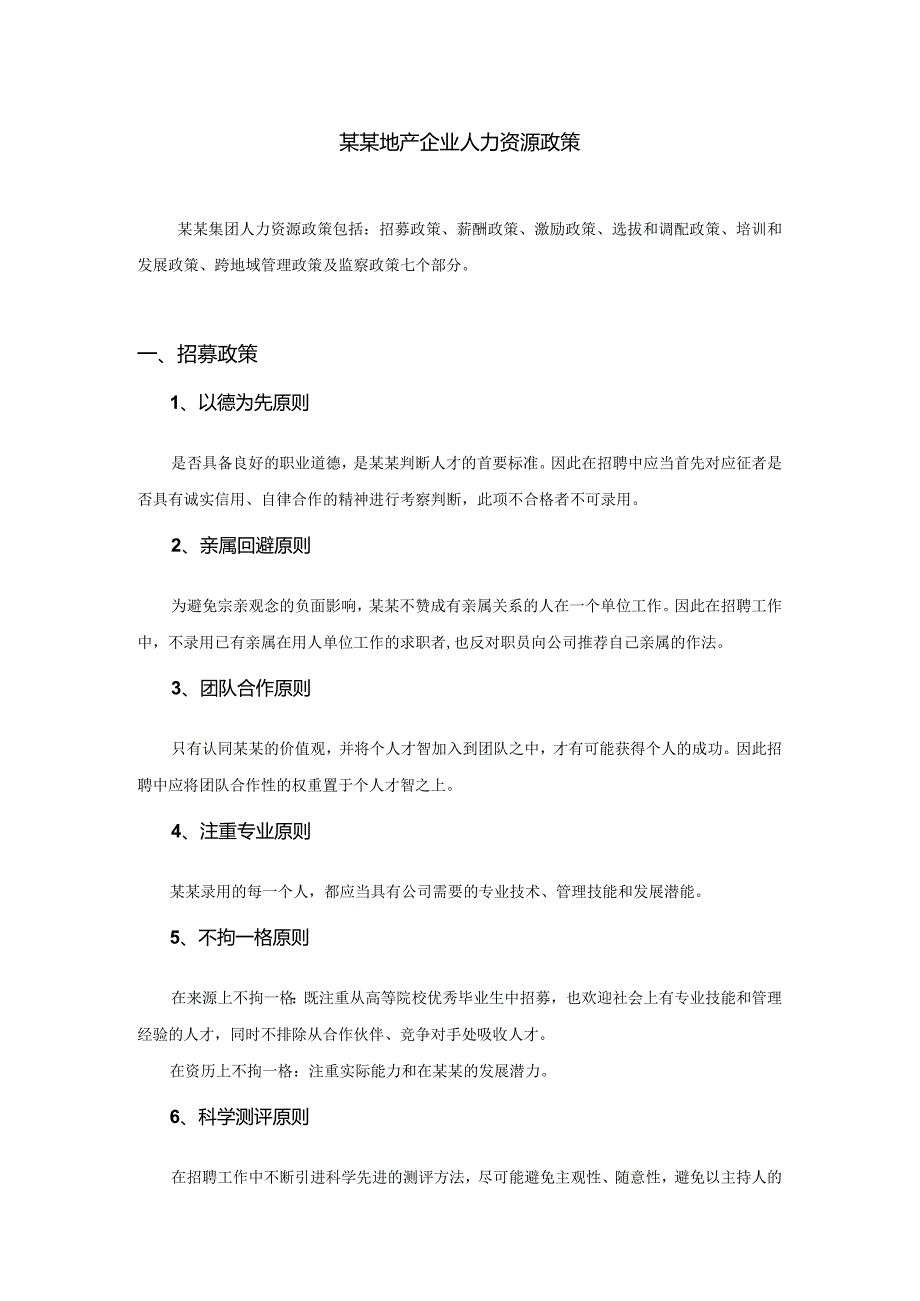 某某地产企业人力资源政策

某某集团人力资源政策包括：招募政策、薪酬政策、激励政策、选拔和调配政策、培训和发展政策、跨地域管理政策及监察政策七个部分。

一、招募政策

1、以德为先原则

是否具备良好的职业道德，是某某判断人才的首要标准。因此在招聘中应当首先对应征者是否具有诚实信用、自律合作的精神进行考察判断，此项不合格者不可录用。

2、亲属回避原则

为避免宗亲观念的负面影响，某某不赞成有亲属关系的人在一个单位工作。因此在招聘工作中，不录用已有亲属在用人单位工作的求职者，也反对职员向公司推荐自己亲属的作法。

3、团队合作原则

只有认同某某的价值观，并将个人才智加入到团队之中，才有可能获得个人的成功。因此招聘中应将团队合作性的权重置于个人才智之上。

4、注重专业原则

某某录用的每一个人，都应当具有公司需要的专业技术、管理技能和发展潜能。

5、不拘一格原则

在来源上不拘一格：既注重从高等院校优秀毕业生中招募，也欢迎社会上有专业技能和管理经验的人才，同时不排除从合作伙伴、竞争对手处吸收人才。

在资历上不拘一格：注重实际能力和在某某的发展潜力。

6、科学测评原则

在招聘工作中不断引进科学先进的测评方法，尽可能避免主观性、随意性，避免以主持人的